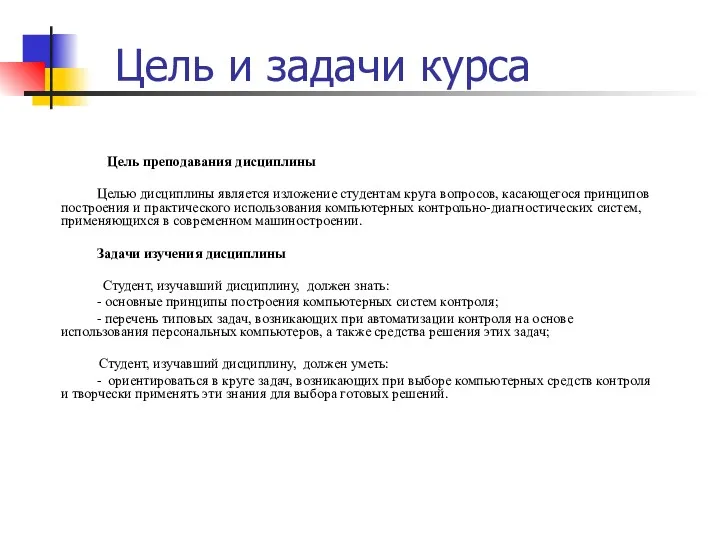 Цель и задачи курса

Цель преподавания дисциплины

Целью дисциплины является изложение студентам круга вопросов, касающегося принципов построения и практического использования компьютерных контрольно-диагностических систем, применяющихся в современном машиностроении.

Задачи изучения дисциплины

Студент, изучавший дисциплину, должен знать:
- основные принципы построения компьютерных систем контроля;
- перечень типовых задач, возникающих при автоматизации контроля на основе использования персональных компьютеров, а также средства решения этих задач;

Студент, изучавший дисциплину, должен уметь:
- ориентироваться в круге задач, возникающих при выборе компьютерных средств контроля и творчески применять эти знания для выбора готовых решений.